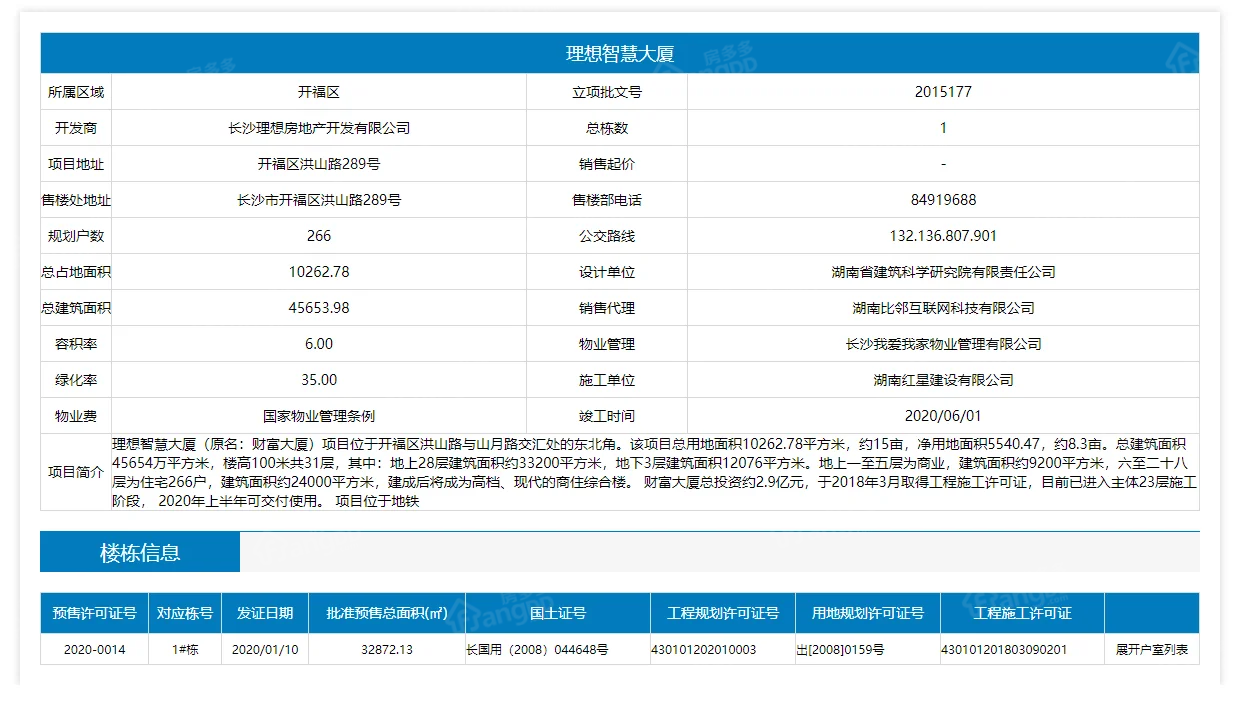 理想智慧大厦

| 所属区域 | 开福区 | 立项批文号 | 2015177 |
|---|---|---|---|
| 开发商 | 长沙理想房地产开发有限公司 | 总栋数 | 1 |
| 项目地址 | 开福区洪山路289号 | 销售起价 | - |
| 售楼处地址 | 长沙市开福区洪山路289号 | 售楼部电话 | 84919688 |
| 规划户数 | 266 | 公交路线 | 132.136.807.901 |
| 总占地面积 | 10262.78 | 设计单位 | 湖南省建筑科学研究院有限责任公司 |
| 总建筑面积 | 45653.98 | 销售代理 | 湖南比邻互联网科技有限公司 |
| 容积率 | 6.00 | 物业管理 | 长沙我爱我家物业管理有限公司 |
| 绿化率 | 35.00 | 施工单位 | 湖南红星建设有限公司 |
| 物业费 | 国家物业管理条例 | 竣工时间 | 2020/06/01 |

项目简介 理想智慧大厦（原名：财富大厦）项目位于开福区洪山路与山月路交汇处的东北角。该项目总用地面积10262.78平方米，约15亩，净用地面积5540.47，约8.3亩。总建筑面积45654万平方米，楼高100米共31层，其中：地上28层建筑面积约33200平方米，地下3层建筑面积12076平方米。地上一至五层为商业，建筑面积约9200平方米，六至二十八层为住宅266户，建筑面积约24000平方米，建成后将成为高档、现代的商住综合楼。 财富大厦总投资约2.9亿元，于2018年3月取得工程施工许可证，目前已进入主体23层施工阶段， 2020年上半年可交付使用。 项目位于地铁

楼栋信息

| 预售许可证号 | 对应栋号 | 发证日期 | 批准预售总面积(㎡) | 国土证号 | 工程规划许可证号 | 用地规划许可证号 | 工程施工许可证 | |
|---|---|---|---|---|---|---|---|---|
| 2020-0014 | 1#栋 | 2020/01/10 | 32872.13 | 长国用（2008）044648号 | 430101202010003 | 出[2008]0159号 | 430101201803090201 | 展开户室列表 |